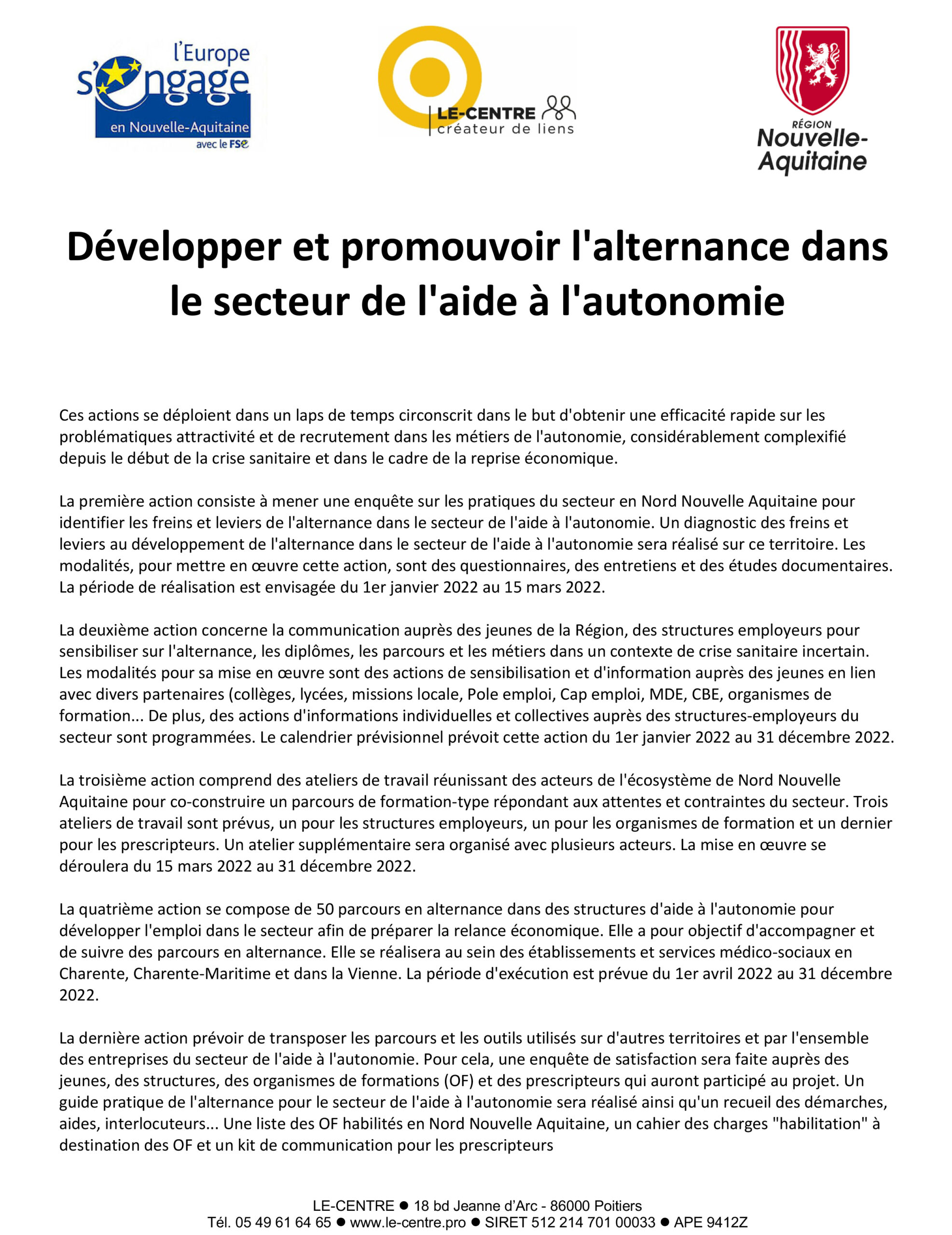 l'Europe s'engage en Nouvelle-Aquitaine avec le FSE

LE-CENTRE créateur de liens

RÉGION Nouvelle-Aquitaine

Développer et promouvoir l'alternance dans le secteur de l'aide à l'autonomie

Ces actions se déploient dans un laps de temps circonscrit dans le but d'obtenir une efficacité rapide sur les problématiques attractivité et de recrutement dans les métiers de l'autonomie, considérablement complexifié depuis le début de la crise sanitaire et dans le cadre de la reprise économique.

La première action consiste à mener une enquête sur les pratiques du secteur en Nord Nouvelle Aquitaine pour identifier les freins et leviers de l'alternance dans le secteur de l'aide à l'autonomie. Un diagnostic des freins et leviers au développement de l'alternance dans le secteur de l'aide à l'autonomie sera réalisé sur ce territoire. Les modalités, pour mettre en œuvre cette action, sont des questionnaires, des entretiens et des études documentaires. La période de réalisation est envisagée du 1er janvier 2022 au 15 mars 2022.

La deuxième action concerne la communication auprès des jeunes de la Région, des structures employeurs pour sensibiliser sur l'alternance, les diplômes, les parcours et les métiers dans un contexte de crise sanitaire incertain. Les modalités pour sa mise en œuvre sont des actions de sensibilisation et d'information auprès des jeunes en lien avec divers partenaires (collèges, lycées, missions locale, Pole emploi, Cap emploi, MDE, CBE, organismes de formation... De plus, des actions d'informations individuelles et collectives auprès des structures-employeurs du secteur sont programmées. Le calendrier prévisionnel prévoit cette action du 1er janvier 2022 au 31 décembre 2022.

La troisième action comprend des ateliers de travail réunissant des acteurs de l'écosystème de Nord Nouvelle Aquitaine pour co-construire un parcours de formation-type répondant aux attentes et contraintes du secteur. Trois ateliers de travail sont prévus, un pour les structures employeurs, un pour les organismes de formation et un dernier pour les prescripteurs. Un atelier supplémentaire sera organisé avec plusieurs acteurs. La mise en œuvre se déroulera du 15 mars 2022 au 31 décembre 2022.

La quatrième action se compose de 50 parcours en alternance dans des structures d'aide à l'autonomie pour développer l'emploi dans le secteur afin de préparer la relance économique. Elle a pour objectif d'accompagner et de suivre des parcours en alternance. Elle se réalisera au sein des établissements et services médico-sociaux en Charente, Charente-Maritime et dans la Vienne. La période d'exécution est prévue du 1er avril 2022 au 31 décembre 2022.

La dernière action prévoir de transposer les parcours et les outils utilisés sur d'autres territoires et par l'ensemble des entreprises du secteur de l'aide à l'autonomie. Pour cela, une enquête de satisfaction sera faite auprès des jeunes, des structures, des organismes de formations (OF) et des prescripteurs qui auront participé au projet. Un guide pratique de l'alternance pour le secteur de l'aide à l'autonomie sera réalisé ainsi qu'un recueil des démarches, aides, interlocuteurs... Une liste des OF habilités en Nord Nouvelle Aquitaine, un cahier des charges "habilitation" à destination des OF et un kit de communication pour les prescripteurs

LE-CENTRE ● 18 bd Jeanne d'Arc - 86000 Poitiers
Tél. 05 49 61 64 65 ● www.le-centre.pro ● SIRET 512 214 701 00033 ● APE 9412Z